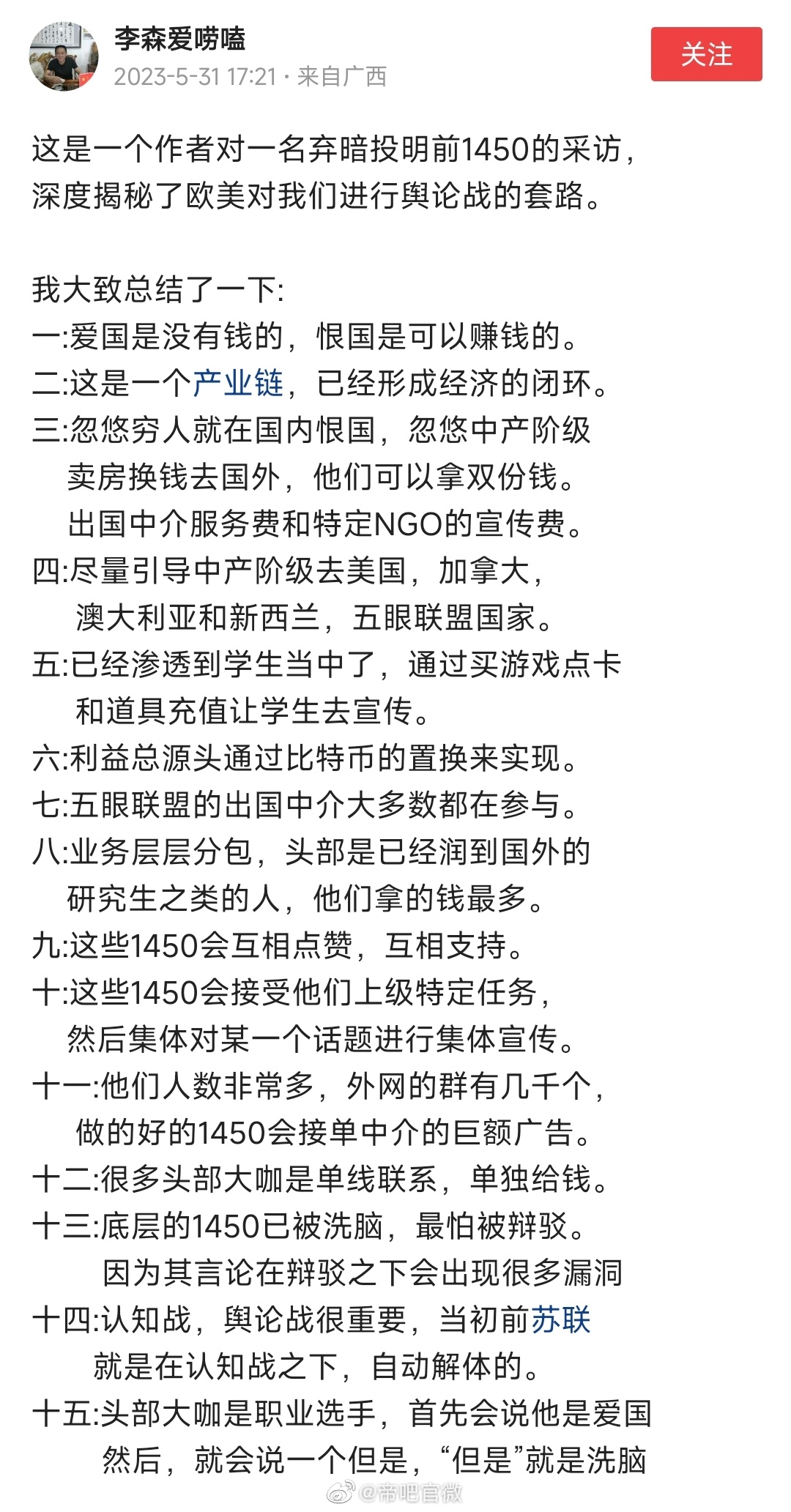 李森爱唠嗑
2023-5-31 17:21 · 来自广西

关注

这是一个作者对一名弃暗投明前1450的采访，深度揭秘了欧美对我们进行舆论战的套路。

我大致总结了一下:
一:爱国是没有钱的，恨国是可以赚钱的。
二:这是一个产业链，已经形成经济的闭环。
三:忽悠穷人就在国内恨国，忽悠中产阶级卖房换钱去国外，他们可以拿双份钱。出国中介服务费和特定NGO的宣传费。
四:尽量引导中产阶级去美国，加拿大，澳大利亚和新西兰，五眼联盟国家。
五:已经渗透到学生当中了，通过买游戏点卡和道具充值让学生去宣传。
六:利益总源头通过比特币的置换来实现。
七:五眼联盟的出国中介大多数都在参与。
八:业务层层分包，头部是已经润到国外的研究生之类的人，他们拿的钱最多。
九:这些1450会互相点赞，互相支持。
十:这些1450会接受他们上级特定任务，然后集体对某一个话题进行集体宣传。
十一:他们人数非常多，外网的群有几千个，做的好的1450会接单中介的巨额广告。
十二:很多头部大咖是单线联系，单独给钱。
十三:底层的1450已被洗脑，最怕被辩驳。因为其言论在辩驳之下会出现很多漏洞
十四:认知战，舆论战很重要，当初前苏联就是在认知战之下，自动解体的。
十五:头部大咖是职业选手，首先会说他是爱国然后，就会说一个但是，“但是”就是洗脑

@帝吧官微